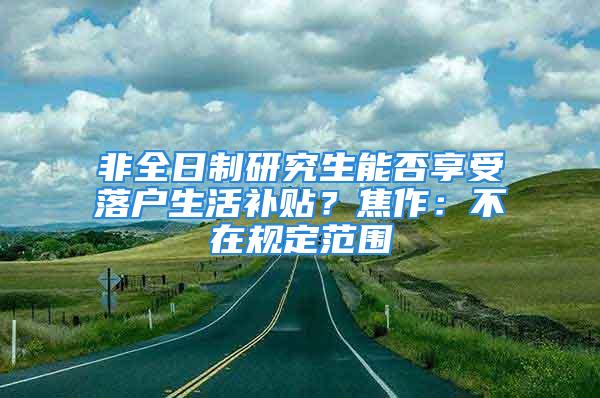 非全日制研究生能否享受落户生活补贴？焦作：不在规定范围